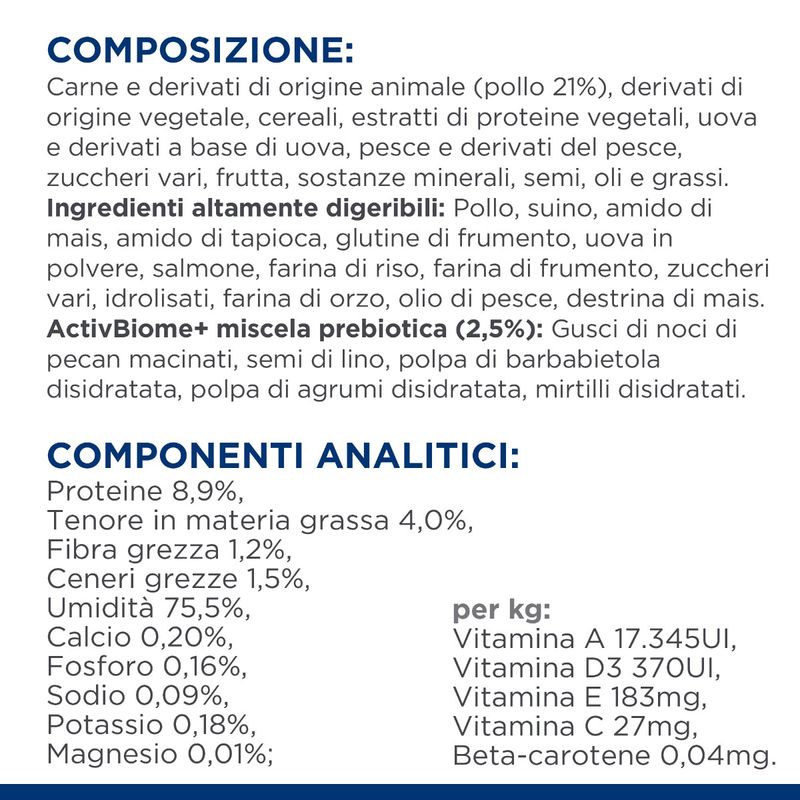 COMPOSIZIONE:
Carne e derivati di origine animale (pollo 21%), derivati di origine vegetale, cereali, estratti di proteine vegetali, uova e derivati a base di uova, pesce e derivati del pesce, zuccheri vari, frutta, sostanze minerali, semi, oli e grassi.
Ingredienti altamente digeribili: Pollo, suino, amido di mais, amido di tapioca, glutine di frumento, uova in polvere, salmone, farina di riso, farina di frumento, zuccheri vari, idrolisati, farina di orzo, olio di pesce, destrina di mais.
ActivBiome+ miscela prebiotica (2,5%): Gusci di noci di pecan macinati, semi di lino, polpa di barbabietola disidratata, polpa di agrumi disidratata, mirtilli disidratati.

COMPONENTI ANALITICI:
Proteine 8,9%,
Tenore in materia grassa 4,0%,
Fibra grezza 1,2%,
Ceneri grezze 1,5%,
Umidità 75,5%,
Calcio 0,20%,
Fosforo 0,16%,
Sodio 0,09%,
Potassio 0,18%,
Magnesio 0,01%;

per kg:
Vitamina A 17.345UI,
Vitamina D3 370UI,
Vitamina E 183mg,
Vitamina C 27mg,
Beta-carotene 0,04mg.